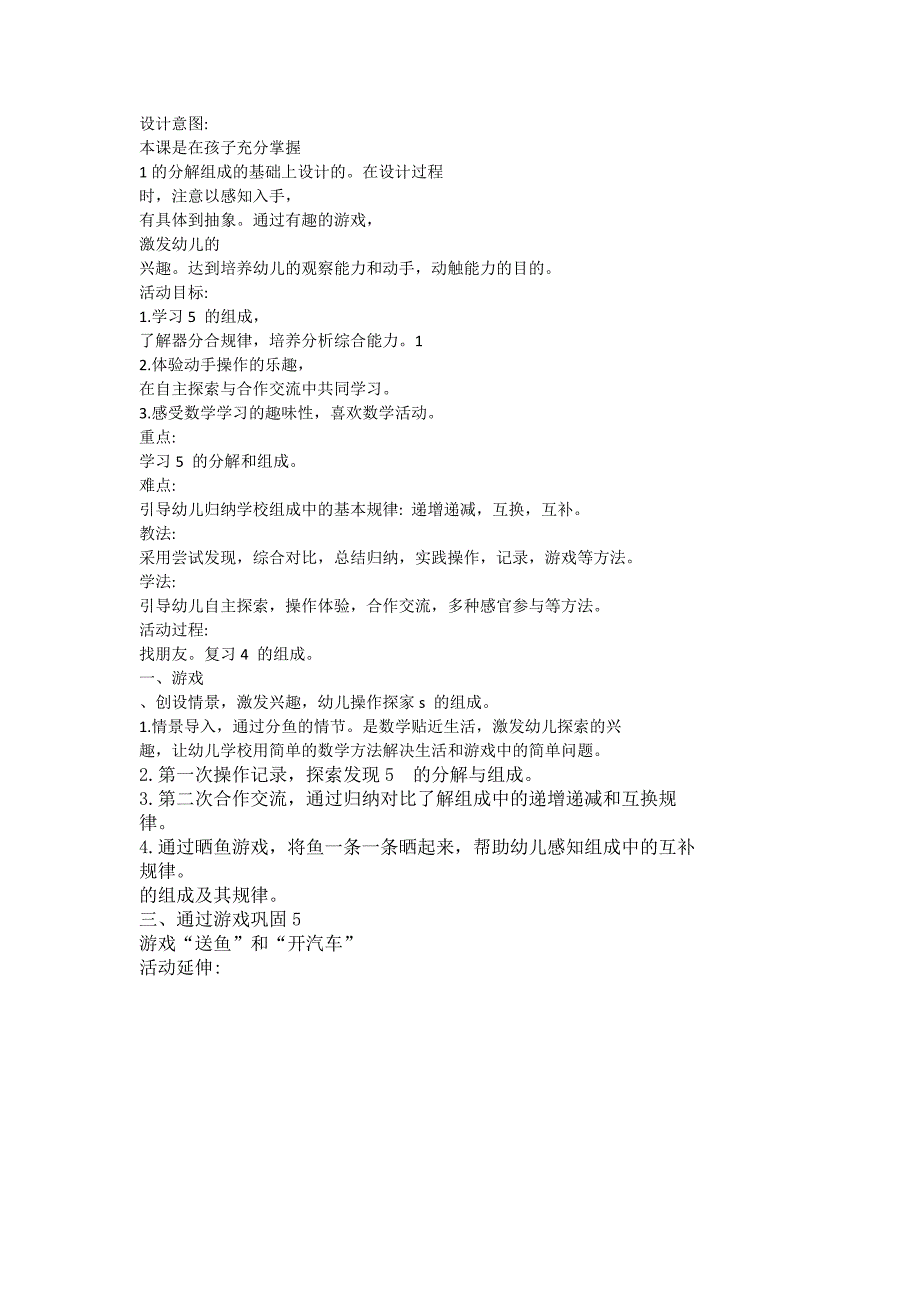 设计意图:
本课是在孩子充分掌握
1 的分解组成的基础上设计的。在设计过程
时，注意以感知入手，
有具体到抽象。通过有趣的游戏，
激发幼儿的
兴趣。达到培养幼儿的观察能力和动手，动触能力的目的。
活动目标:
1.学习 5 的组成，
了解器分合规律，培养分析综合能力。1
2.体验动手操作的乐趣，
在自主探索与合作交流中共同学习。
3.感受数学学习的趣味性，喜欢数学活动。
重点:
学习 5 的分解和组成。
难点:
引导幼儿归纳学校组成中的基本规律: 递增递减，互换，互补。
教法:
采用尝试发现，综合对比，总结归纳，实践操作，记录，游戏等方法。
学法:
引导幼儿自主探索，操作体验，合作交流，多种感官参与等方法。
活动过程:
找朋友。复习 4 的组成。
一、游戏
、创设情景，激发兴趣，幼儿操作探家 s 的组成。
1.情景导入，通过分鱼的情节。是数学贴近生活，激发幼儿探索的兴趣，让幼儿学校用简单的数学方法解决生活和游戏中的简单问题。
2. 第一次操作记录，探索发现 5 的分解与组成。
3. 第二次合作交流，通过归纳对比了解组成中的递增递减和互换规律。
4. 通过晒鱼游戏，将鱼一条一条晒起来，帮助幼儿感知组成中的互补规律。
的组成及其规律。
三、通过游戏巩固 5
游戏“送鱼”和“开汽车”
活动延伸: